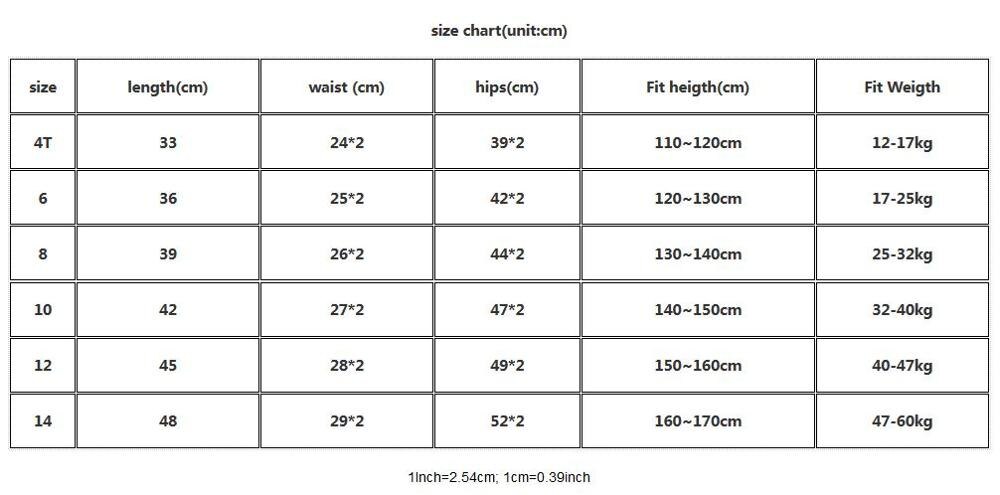 size chart(unit:cm)

| size | length(cm) | waist (cm) | hips(cm) | Fit heigth(cm) | Fit Weigth |
|---|---|---|---|---|---|
| 4T | 33 | 24*2 | 39*2 | 110~120cm | 12-17kg |
| 6 | 36 | 25*2 | 42*2 | 120~130cm | 17-25kg |
| 8 | 39 | 26*2 | 44*2 | 130~140cm | 25-32kg |
| 10 | 42 | 27*2 | 47*2 | 140~150cm | 32-40kg |
| 12 | 45 | 28*2 | 49*2 | 150~160cm | 40-47kg |
| 14 | 48 | 29*2 | 52*2 | 160~170cm | 47-60kg |

1Inch=2.54cm; 1cm=0.39inch